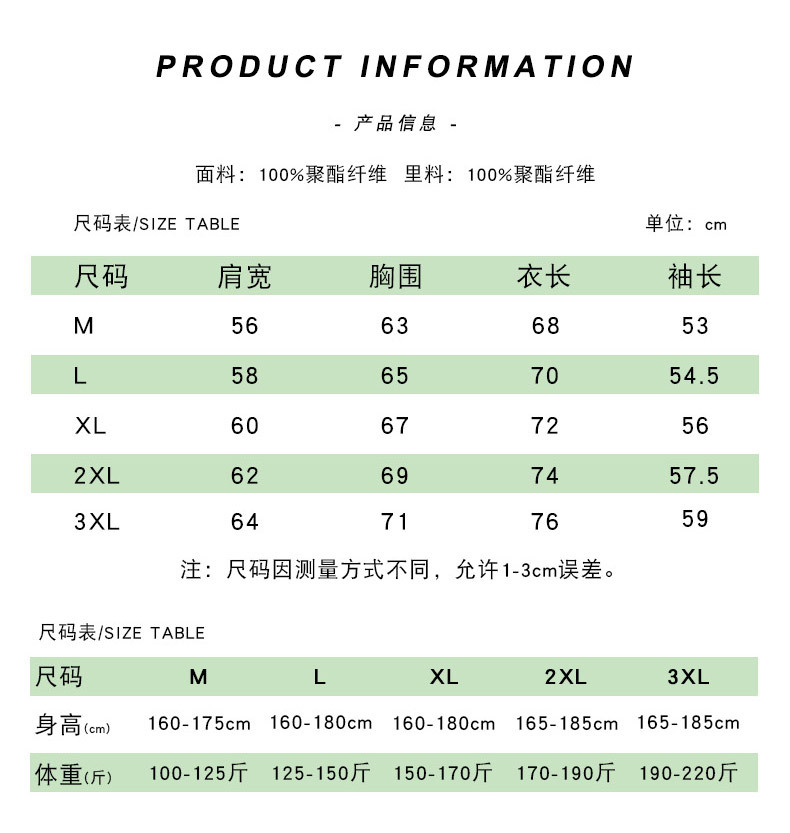 PRODUCT INFORMATION

- 产品信息 -

面料：100%聚酯纤维 里料：100%聚酯纤维

尺码表/SIZE TABLE

单位：cm

| 尺码 | 肩宽 | 胸围 | 衣长 | 袖长 |
|---|---|---|---|---|
| M | 56 | 63 | 68 | 53 |
| L | 58 | 65 | 70 | 54.5 |
| XL | 60 | 67 | 72 | 56 |
| 2XL | 62 | 69 | 74 | 57.5 |
| 3XL | 64 | 71 | 76 | 59 |

注：尺码因测量方式不同，允许1-3cm误差。

尺码表/SIZE TABLE

| 尺码 | M | L | XL | 2XL | 3XL |
|---|---|---|---|---|---|
| 身高(cm) | 160-175cm | 160-180cm | 160-180cm | 165-185cm | 165-185cm |
| 体重(斤) | 100-125斤 | 125-150斤 | 150-170斤 | 170-190斤 | 190-220斤 |